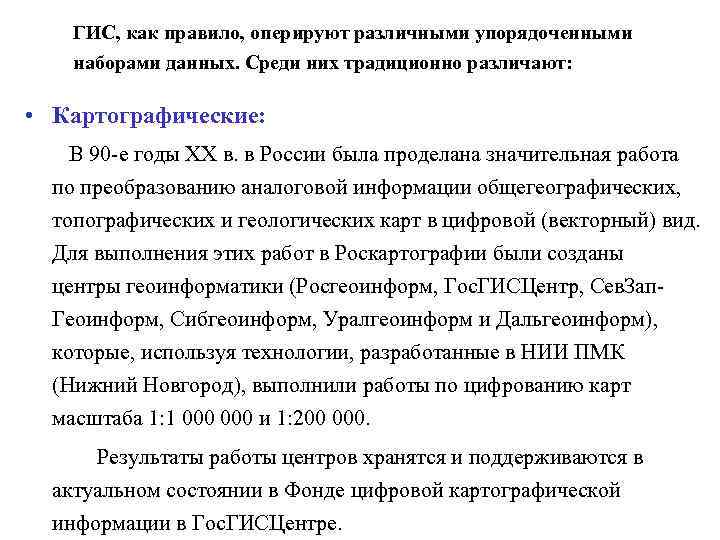 ГИС, как правило, оперируют различными упорядоченными наборами данных. Среди них традиционно различают:

• Картографические:

В 90-е годы XX в. в России была проделана значительная работа по преобразованию аналоговой информации общегеографических, топографических и геологических карт в цифровой (векторный) вид. Для выполнения этих работ в Роскартографии были созданы центры геоинформатики (Росгеоинформ, ГосГИСЦентр, СевЗап-Геоинформ, Сибгеоинформ, Уралгеоинформ и Дальгеоинформ), которые, используя технологии, разработанные в НИИ ПМК (Нижний Новгород), выполнили работы по цифрованию карт масштаба 1:1 000 000 и 1:200 000.

Результаты работы центров хранятся и поддерживаются в актуальном состоянии в Фонде цифровой картографической информации в ГосГИСЦентре.